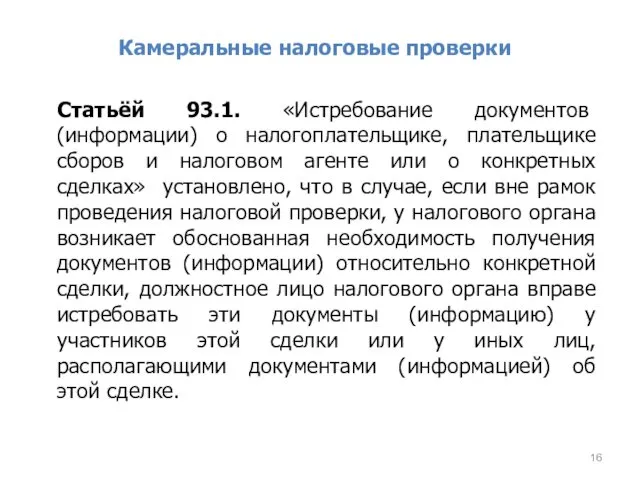 Камеральные налоговые проверки

Статьёй 93.1. «Истребование документов (информации) о налогоплательщике, плательщике сборов и налоговом агенте или о конкретных сделках» установлено, что в случае, если вне рамок проведения налоговой проверки, у налогового органа возникает обоснованная необходимость получения документов (информации) относительно конкретной сделки, должностное лицо налогового органа вправе истребовать эти документы (информацию) у участников этой сделки или у иных лиц, располагающими документами (информацией) об этой сделке.

16